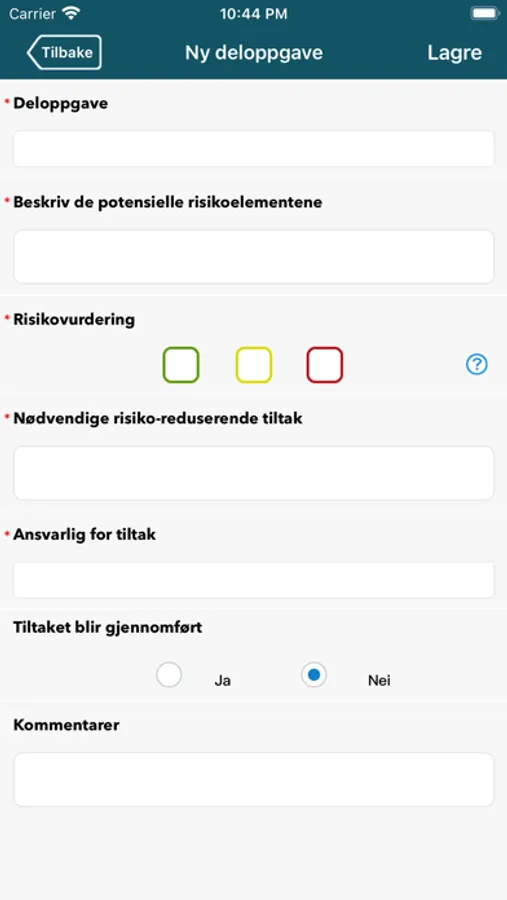 Carrier 10:44 PM

Tilbake Ny deloppgave Lagre

* Deloppgave

* Beskriv de potensielle risikoelementene

* Risikovurdering

?

* Nødvendige risiko-reduserende tiltak

* Ansvarlig for tiltak

Tiltaket blir gjennomført

Ja Nei

Kommentarer